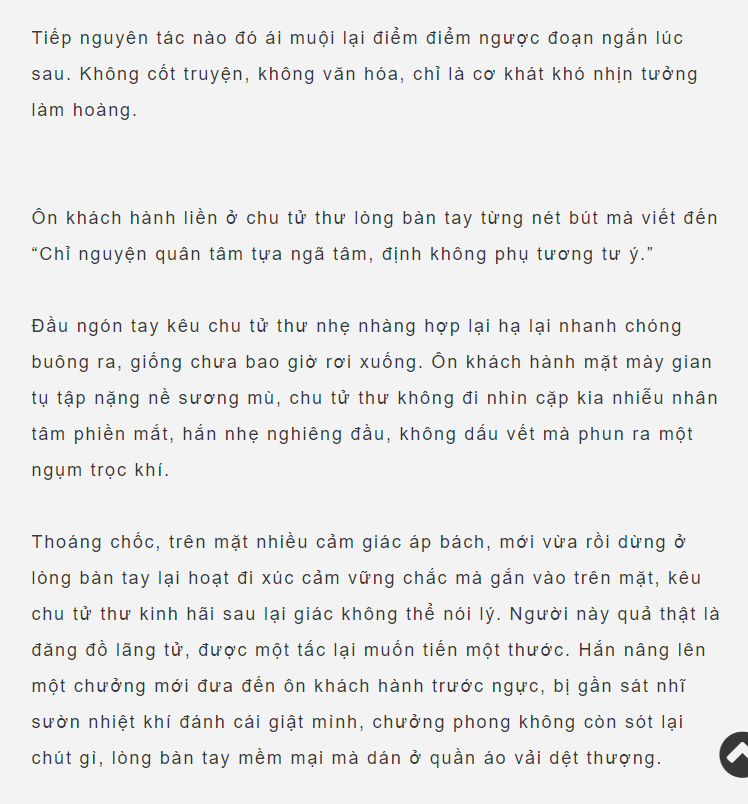 Tiếp nguyên tác nào đó ái muội lại điểm điểm ngược đoạn ngắn lúc sau. Không cốt truyện, không văn hóa, chỉ là cơ khát khó nhịn tưởng làm hoàng.

Ôn khách hành liền ở chu tử thư lòng bàn tay từng nét bút mà viết đến “Chỉ nguyện quân tâm tựa ngã tâm, định không phụ tương tư ý.”

Đầu ngón tay kêu chu tử thư nhẹ nhàng hợp lại hạ lại nhanh chóng buông ra, giống chưa bao giờ rơi xuống. Ôn khách hành mặt mày gian tụ tập nặng nề sương mù, chu tử thư không đi nhìn cặp kia nhiễu nhân tâm phiền mắt, hắn nhẹ nghiêng đầu, không dấu vết mà phun ra một ngụm trọc khí.

Thoáng chốc, trên mặt nhiều cảm giác áp bách, mới vừa rồi dừng ở lòng bàn tay lại hoạt đi xúc cảm vững chắc mà gắn vào trên mặt, kêu chu tử thư kinh hãi sau lại giác không thể nói lý. Người này quả thật là đăng đồ lãng tử, được một tấc lại muốn tiến một thước. Hắn nâng lên một chưởng mới đưa đến ôn khách hành trước ngực, bị gần sát nhĩ sườn nhiệt khí đánh cái giật mình, chưởng phong không còn sót lại chút gì, lòng bàn tay mềm mại mà dán ở quần áo vải dệt thượng.